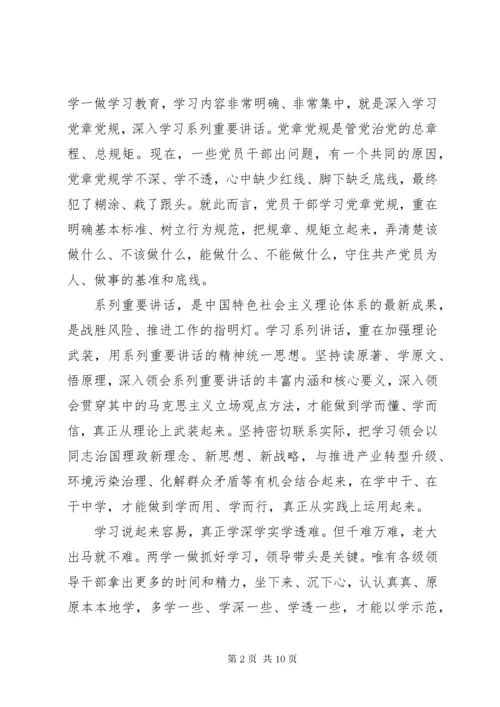 学一做学习教育，学习内容非常明确、非常集中，就是深入学习党章党规，深入学习系列重要讲话。党章党规是管党治党的总章程、总规矩。现在，一些党员干部出问题，有一个共同的原因，党章党规学不深、学不透，心中缺少红线、脚下缺乏底线，最终犯了糊涂、栽了跟头。就此而言，党员干部学习党章党规，重在明确基本标准、树立行为规范，把规章、规矩立起来，弄清楚该做什么、不该做什么，能做什么、不能做什么，守住共产党员为人、做事的基准和底线。

系列重要讲话，是中国特色社会主义理论体系的最新成果，是战胜风险、推进工作的指明灯。学习系列讲话，重在加强理论武装，用系列重要讲话的精神统一思想。坚持读原著、学原文、悟原理，深入领会系列重要讲话的丰富内涵和核心要义，深入领会贯穿其中的马克思主义立场观点方法，才能做到学而懂、学而信，真正从理论上武装起来。坚持密切联系实际，把学习领会以同志治国理政新理念、新思想、新战略，与推进产业转型升级、环境污染治理、化解群众矛盾等有机会结合起来，在学中干、在干中学，才能做到学而用、学而行，真正从实践上运用起来。

学习说起来容易，真正学深学实学透难。但千难万难，老大出马就不难。两学一做抓好学习，领导带头是关键。唯有各级领导干部拿出更多的时间和精力，坐下来、沉下心，认认真真、原原本本地学，多学一些、学深一些、学透一些，才能以学示范，

第 2 页 共 10 页